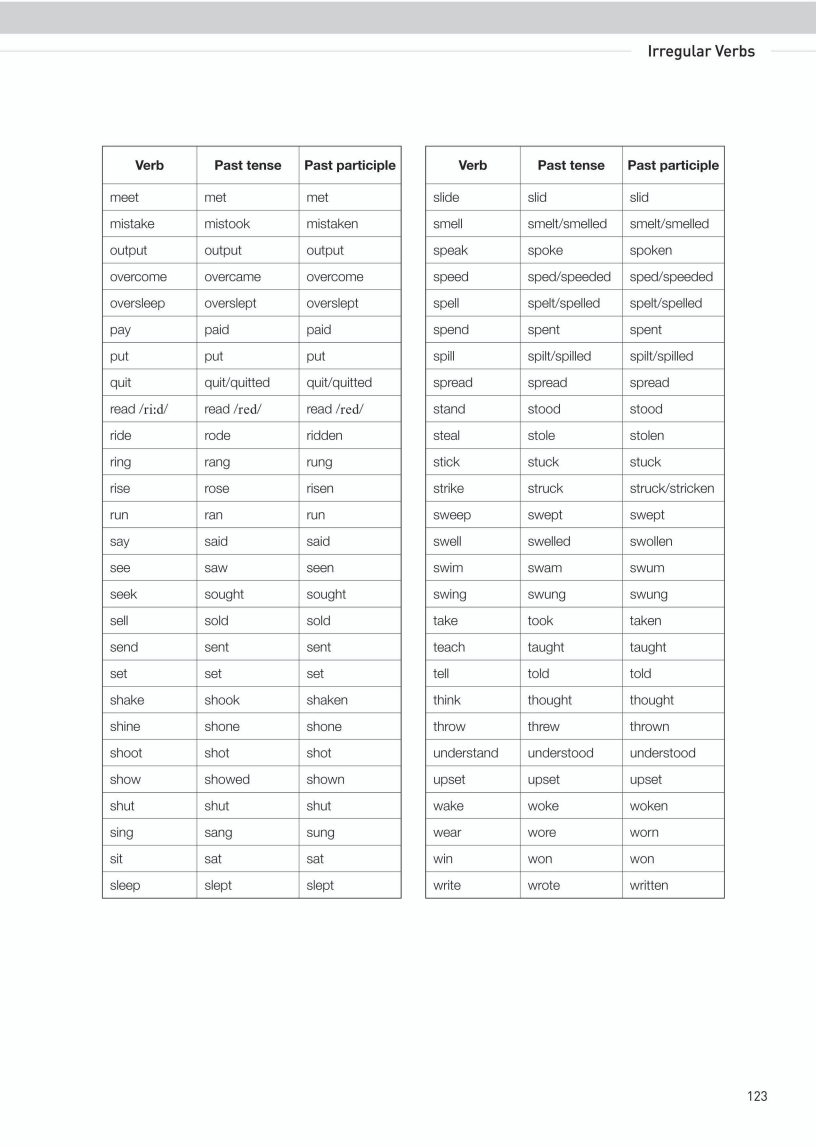 Irregular Verbs

| Verb | Past tense | Past participle |
|---|---|---|
| meet | met | met |
| mistake | mistook | mistaken |
| output | output | output |
| overcome | overcame | overcome |
| oversleep | overslept | overslept |
| pay | paid | paid |
| put | put | put |
| quit | quit/quitted | quit/quitted |
| read /riːd/ | read /red/ | read /red/ |
| ride | rode | ridden |
| ring | rang | rung |
| rise | rose | risen |
| run | ran | run |
| say | said | said |
| see | saw | seen |
| seek | sought | sought |
| sell | sold | sold |
| send | sent | sent |
| set | set | set |
| shake | shook | shaken |
| shine | shone | shone |
| shoot | shot | shot |
| show | showed | shown |
| shut | shut | shut |
| sing | sang | sung |
| sit | sat | sat |
| sleep | slept | slept |

| Verb | Past tense | Past participle |
|---|---|---|
| slide | slid | slid |
| smell | smelt/smelled | smelt/smelled |
| speak | spoke | spoken |
| speed | sped/speeded | sped/speeded |
| spell | spelt/spelled | spelt/spelled |
| spend | spent | spent |
| spill | spilt/spilled | spilt/spilled |
| spread | spread | spread |
| stand | stood | stood |
| steal | stole | stolen |
| stick | stuck | stuck |
| strike | struck | struck/stricken |
| sweep | swept | swept |
| swell | swelled | swollen |
| swim | swam | swum |
| swing | swung | swung |
| take | took | taken |
| teach | taught | taught |
| tell | told | told |
| think | thought | thought |
| throw | threw | thrown |
| understand | understood | understood |
| upset | upset | upset |
| wake | woke | woken |
| wear | wore | worn |
| win | won | won |
| write | wrote | written |

123